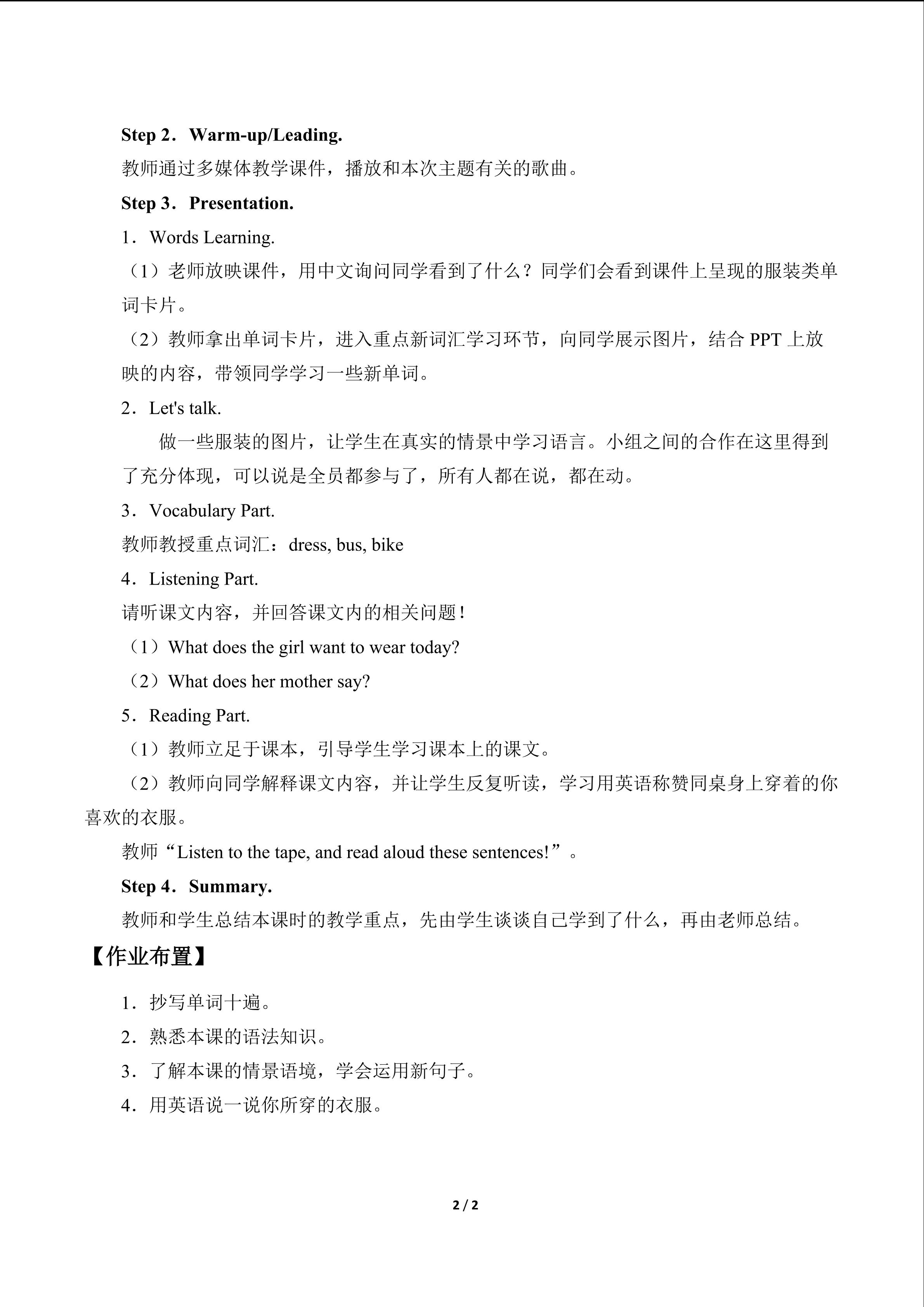 Step 2．Warm-up/Leading.

教师通过多媒体教学课件，播放和本次主题有关的歌曲。

Step 3．Presentation.

1．Words Learning.

（1）老师放映课件，用中文询问同学看到了什么？同学们会看到课件上呈现的服装类单词卡片。

（2）教师拿出单词卡片，进入重点新词汇学习环节，向同学展示图片，结合PPT上放映的内容，带领同学学习一些新单词。

2．Let's talk.

做一些服装的图片，让学生在真实的情景中学习语言。小组之间的合作在这里得到了充分体现，可以说是全员都参与了，所有人都在说，都在动。

3．Vocabulary Part.

教师教授重点词汇：dress, bus, bike

4．Listening Part.

请听课文内容，并回答课文内的相关问题！

（1）What does the girl want to wear today?

（2）What does her mother say?

5．Reading Part.

（1）教师立足于课本，引导学生学习课本上的课文。

（2）教师向同学解释课文内容，并让学生反复听读，学习用英语称赞同桌身上穿着的你喜欢的衣服。

教师“Listen to the tape, and read aloud these sentences!”。

Step 4．Summary.

教师和学生总结本课时的教学重点，先由学生谈谈自己学到了什么，再由老师总结。

【作业布置】

1．抄写单词十遍。

2．熟悉本课的语法知识。

3．了解本课的情景语境，学会运用新句子。

4．用英语说一说你所穿的衣服。

2 / 2